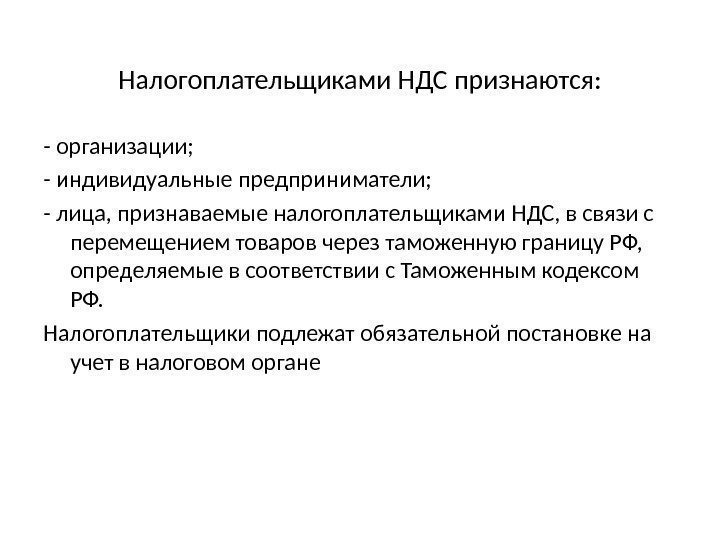 Налогоплательщиками НДС признаются:

- организации;

- индивидуальные предприниматели;

- лица, признаваемые налогоплательщиками НДС, в связи с перемещением товаров через таможенную границу РФ, определяемые в соответствии с Таможенным кодексом РФ.

Налогоплательщики подлежат обязательной постановке на учет в налоговом органе